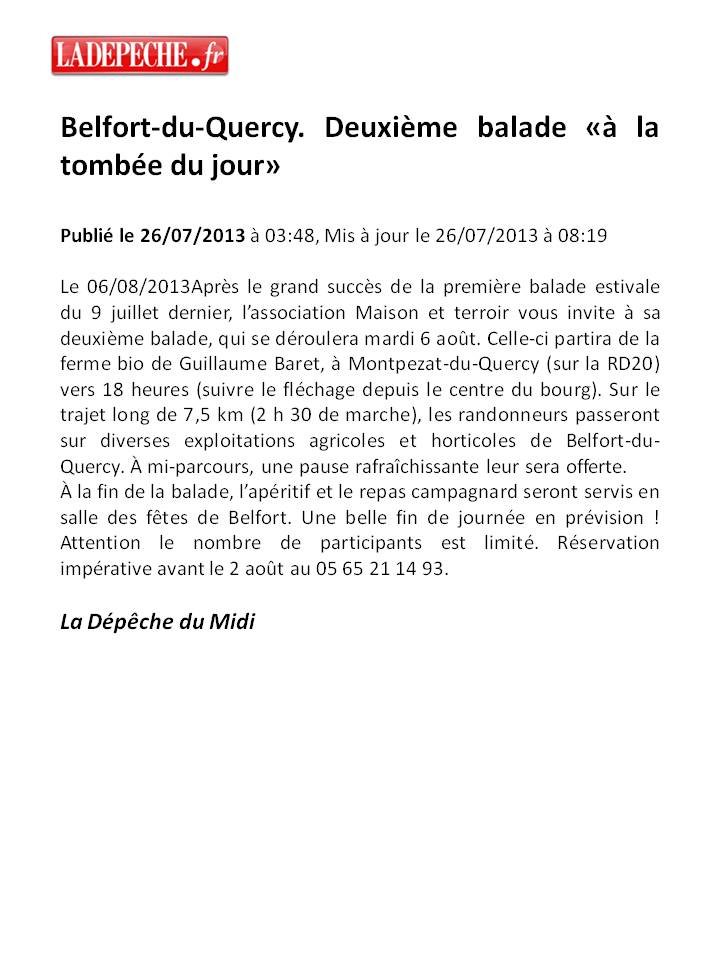 LADEPECHE.fr

Belfort-du-Quercy. Deuxième balade «à la tombée du jour»

Publié le 26/07/2013 à 03:48, Mis à jour le 26/07/2013 à 08:19

Le 06/08/2013Après le grand succès de la première balade estivale du 9 juillet dernier, l'association Maison et terroir vous invite à sa deuxième balade, qui se déroulera mardi 6 août. Celle-ci partira de la ferme bio de Guillaume Baret, à Montpezat-du-Quercy (sur la RD20) vers 18 heures (suivre le fléchage depuis le centre du bourg). Sur le trajet long de 7,5 km (2 h 30 de marche), les randonneurs passeront sur diverses exploitations agricoles et horticoles de Belfort-du-Quercy. À mi-parcours, une pause rafraîchissante leur sera offerte.
À la fin de la balade, l'apéritif et le repas campagnard seront servis en salle des fêtes de Belfort. Une belle fin de journée en prévision ! Attention le nombre de participants est limité. Réservation impérative avant le 2 août au 05 65 21 14 93.

La Dépêche du Midi